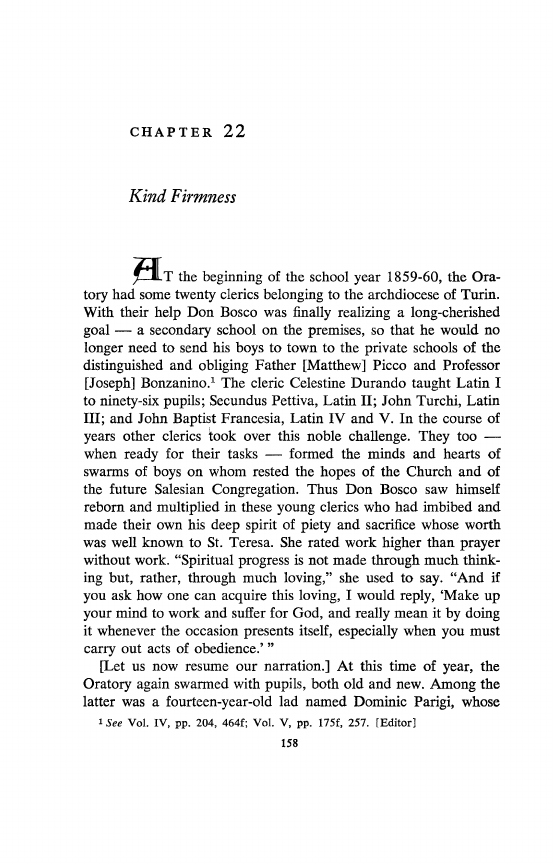 CHAPTER 22

Kind Firmness

AT the beginning of the school year 1859-60, the Oratory had some twenty clerics belonging to the archdiocese of Turin. With their help Don Bosco was finally realizing a long-cherished goal — a secondary school on the premises, so that he would no longer need to send his boys to town to the private schools of the distinguished and obliging Father [Matthew] Picco and Professor [Joseph] Bonzanino.$^1$ The cleric Celestine Durando taught Latin I to ninety-six pupils; Secundus Pettiva, Latin II; John Turchi, Latin III; and John Baptist Francesia, Latin IV and V. In the course of years other clerics took over this noble challenge. They too — when ready for their tasks — formed the minds and hearts of swarms of boys on whom rested the hopes of the Church and of the future Salesian Congregation. Thus Don Bosco saw himself reborn and multiplied in these young clerics who had imbibed and made their own his deep spirit of piety and sacrifice whose worth was well known to St. Teresa. She rated work higher than prayer without work. "Spiritual progress is not made through much thinking but, rather, through much loving," she used to say. "And if you ask how one can acquire this loving, I would reply, 'Make up your mind to work and suffer for God, and really mean it by doing it whenever the occasion presents itself, especially when you must carry out acts of obedience.' "

[Let us now resume our narration.] At this time of year, the Oratory again swarmed with pupils, both old and new. Among the latter was a fourteen-year-old lad named Dominic Parigi, whose

$^1$ See Vol. IV, pp. 204, 464f; Vol. V, pp. 175f, 257. [Editor]

158